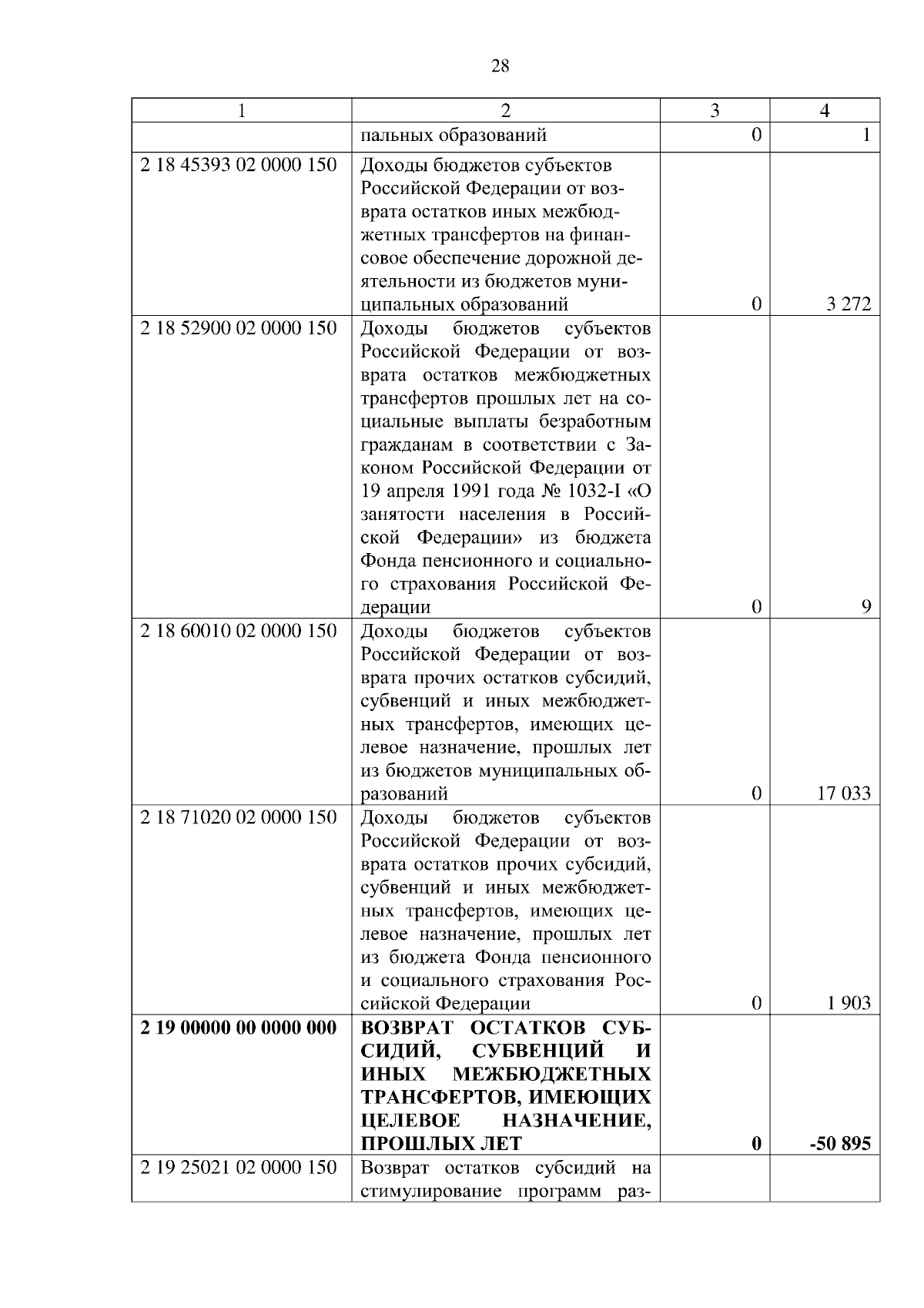 28

| 1 | 2 | 3 | 4 |
|---|---|---|---|
| | пальных образований | 0 | 1 |
| 2 18 45393 02 0000 150 | Доходы бюджетов субъектов Российской Федерации от возврата остатков иных межбюджетных трансфертов на финансовое обеспечение дорожной деятельности из бюджетов муниципальных образований | 0 | 3 272 |
| 2 18 52900 02 0000 150 | Доходы бюджетов субъектов Российской Федерации от возврата остатков межбюджетных трансфертов прошлых лет на социальные выплаты безработным гражданам в соответствии с Законом Российской Федерации от 19 апреля 1991 года № 1032-I «О занятости населения в Российской Федерации» из бюджета Фонда пенсионного и социального страхования Российской Федерации | 0 | 9 |
| 2 18 60010 02 0000 150 | Доходы бюджетов субъектов Российской Федерации от возврата прочих остатков субсидий, субвенций и иных межбюджетных трансфертов, имеющих целевое назначение, прошлых лет из бюджетов муниципальных образований | 0 | 17 033 |
| 2 18 71020 02 0000 150 | Доходы бюджетов субъектов Российской Федерации от возврата остатков прочих субсидий, субвенций и иных межбюджетных трансфертов, имеющих целевое назначение, прошлых лет из бюджета Фонда пенсионного и социального страхования Российской Федерации | 0 | 1 903 |
| **2 19 00000 00 0000 000** | **ВОЗВРАТ ОСТАТКОВ СУБСИДИЙ, СУБВЕНЦИЙ И ИНЫХ МЕЖБЮДЖЕТНЫХ ТРАНСФЕРТОВ, ИМЕЮЩИХ ЦЕЛЕВОЕ НАЗНАЧЕНИЕ, ПРОШЛЫХ ЛЕТ** | **0** | **-50 895** |
| 2 19 25021 02 0000 150 | Возврат остатков субсидий на стимулирование программ раз- | | |